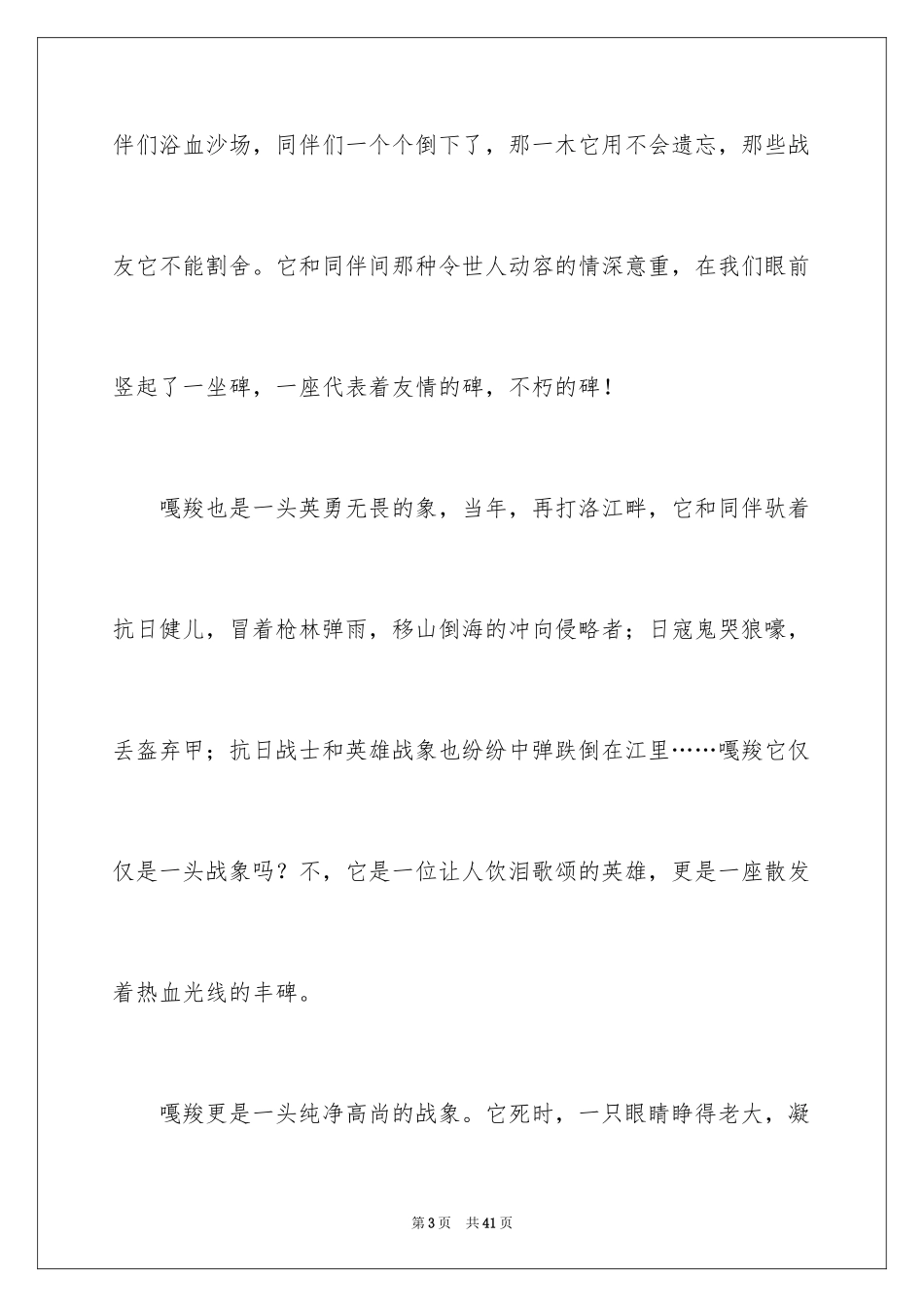 伴们浴血沙场，同伴们一个个倒下了，那一木它用不会遗忘，那些战友它不能割舍。它和同伴间那种令世人动容的情深意重，在我们眼前竖起了一坐碑，一座代表着友情的碑，不朽的碑！

嘎羧也是一头英勇无畏的象，当年，再打洛江畔，它和同伴驮着抗日健儿，冒着枪林弹雨，移山倒海的冲向侵略者；日寇鬼哭狼嚎，丢盔弃甲；抗日战士和英雄战象也纷纷中弹跌倒在江里……嘎羧它仅仅是一头战象吗？不，它是一位让人饮泪歌颂的英雄，更是一座散发着热血光线的丰碑。

嘎羧更是一头纯净高尚的战象。它死时，一只眼睛睁得老大，凝

第3页　共41页